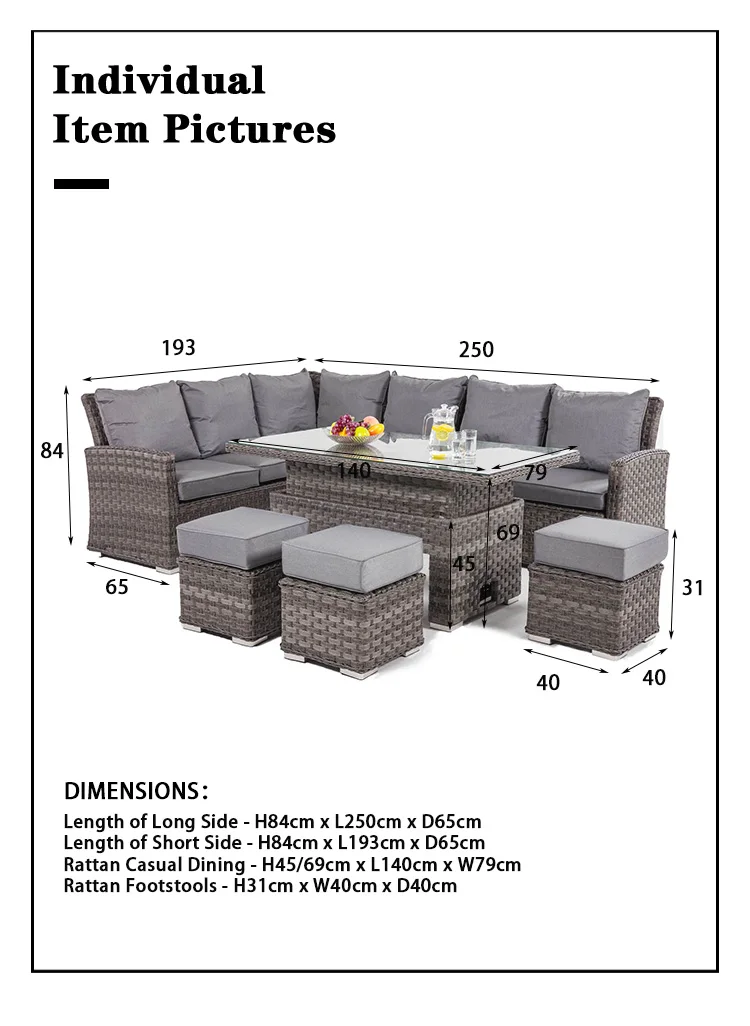 Individual
Item Pictures

193

250

84

140

79

69

45

65

31

40

40

DIMENSIONS：

Length of Long Side - H84cm x L250cm x D65cm
Length of Short Side - H84cm x L193cm x D65cm
Rattan Casual Dining - H45/69cm x L140cm x W79cm
Rattan Footstools - H31cm x W40cm x D40cm